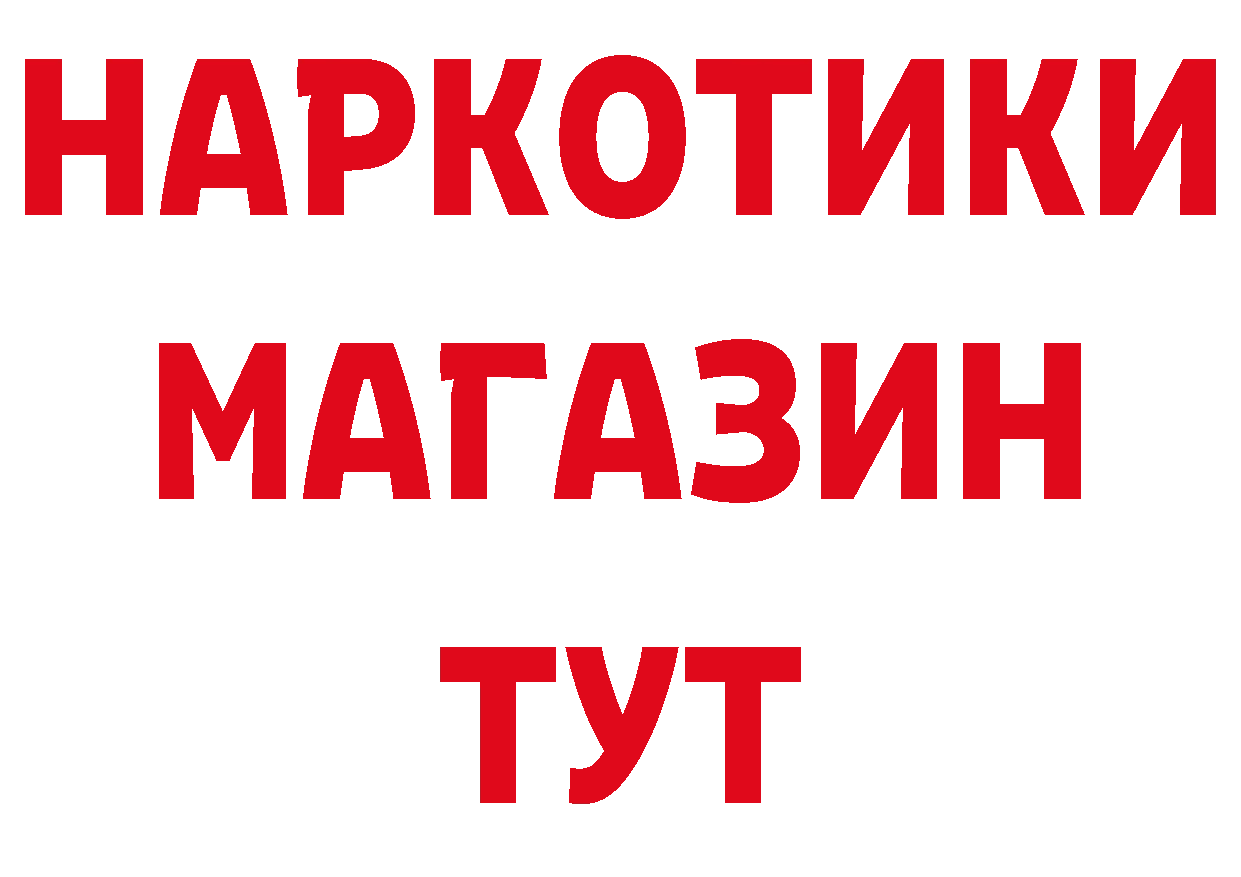 НАРКОТИКИ
МАГАЗИН
ТУТ